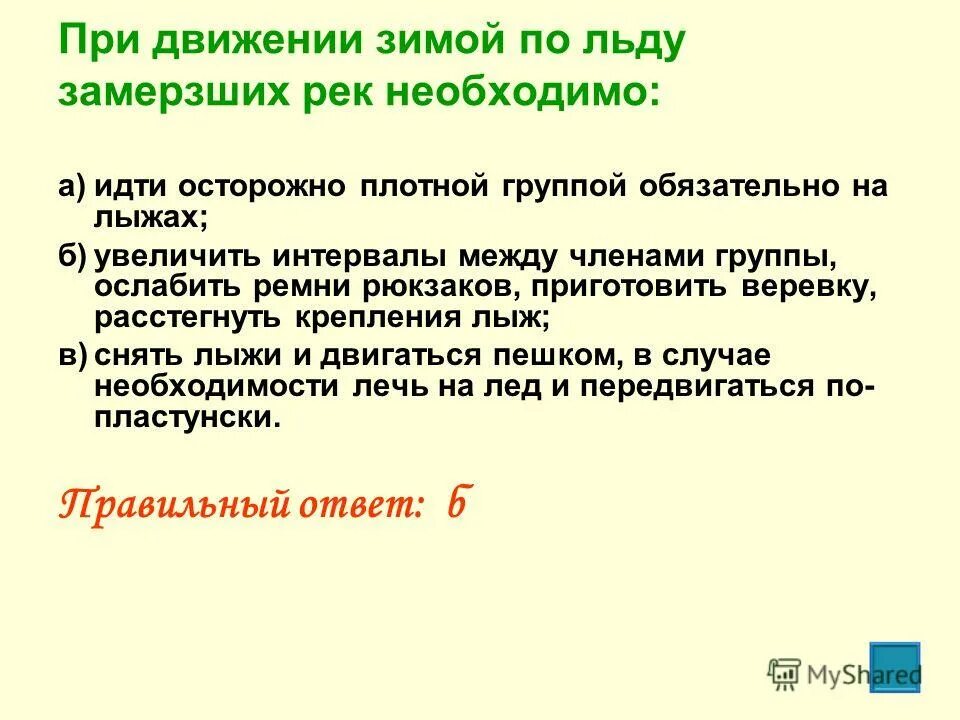 При движении зимой по льду замерзших рек необходимо:

а) идти осторожно плотной группой обязательно на лыжах;

б) увеличить интервалы между членами группы, ослабить ремни рюкзаков, приготовить веревку, расстегнуть крепления лыж;

в) снять лыжи и двигаться пешком, в случае необходимости лечь на лед и передвигаться по-пластунски.

Правильный ответ: б

MyShared